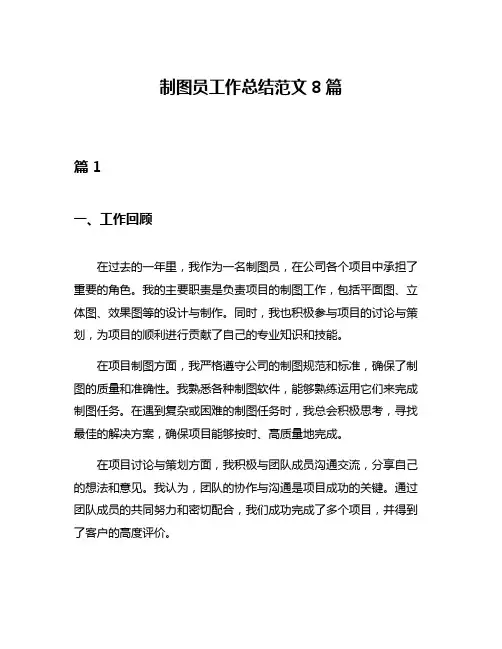 制图员工作总结范文 8 篇

篇 1

一、工作回顾

在过去的一年里，我作为一名制图员，在公司各个项目中承担了重要的角色。我的主要职责是负责项目的制图工作，包括平面图、立体图、效果图等的设计与制作。同时，我也积极参与项目的讨论与策划，为项目的顺利进行贡献了自己的专业知识和技能。

在项目制图方面，我严格遵守公司的制图规范和标准，确保了制图的质量和准确性。我熟悉各种制图软件，能够熟练运用它们来完成制图任务。在遇到复杂或困难的制图任务时，我总会积极思考，寻找最佳的解决方案，确保项目能够按时、高质量地完成。

在项目讨论与策划方面，我积极与团队成员沟通交流，分享自己的想法和意见。我认为，团队的协作与沟通是项目成功的关键。通过团队成员的共同努力和密切配合，我们成功完成了多个项目，并得到了客户的高度评价。